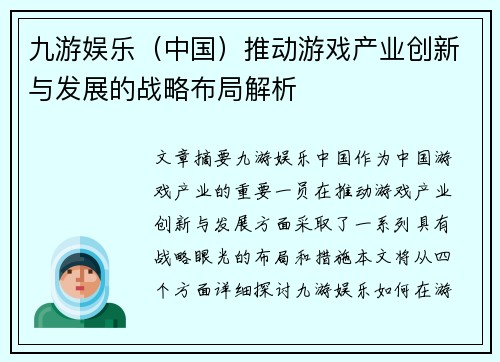 九游娱乐（中国）推动游戏产业创新与发展的战略布局解析

文章摘要九游娱乐中国作为中国游戏产业的重要一员在推动游戏产业创新与发展方面采取了一系列具有战略眼光的布局和措施本文将从四个方面详细探讨九游娱乐如何在游